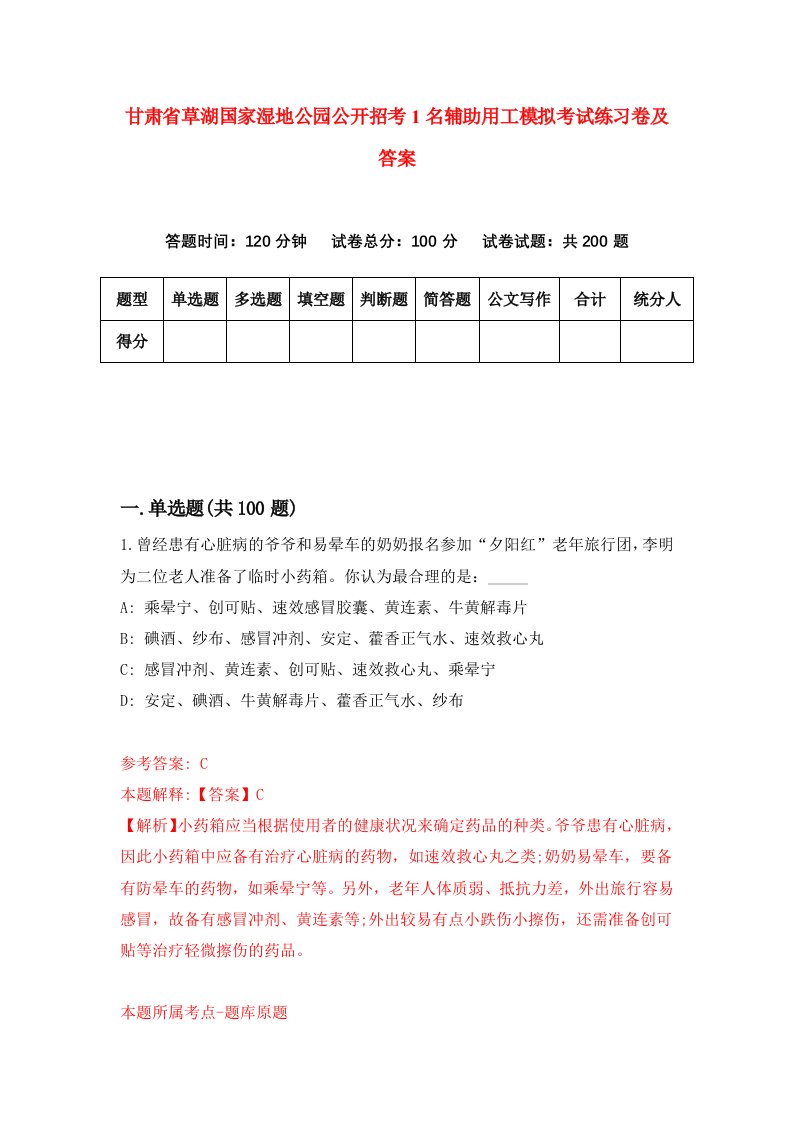 甘肃省草湖国家湿地公园公开招考1名辅助用工模拟考试练习卷及答案

答题时间：120分钟　试卷总分：100分　试卷试题：共200题

| 题型 | 单选题 | 多选题 | 填空题 | 判断题 | 简答题 | 公文写作 | 合计 | 统分人 |
|---|---|---|---|---|---|---|---|---|
| 得分 | | | | | | | | |

一.单选题(共100题)

1.曾经患有心脏病的爷爷和易晕车的奶奶报名参加“夕阳红”老年旅行团,李明为二位老人准备了临时小药箱。你认为最合理的是：_____

A: 乘晕宁、创可贴、速效感冒胶囊、黄连素、牛黄解毒片

B: 碘酒、纱布、感冒冲剂、安定、藿香正气水、速效救心丸

C: 感冒冲剂、黄连素、创可贴、速效救心丸、乘晕宁

D: 安定、碘酒、牛黄解毒片、藿香正气水、纱布

参考答案: C

本题解释:【答案】C

【解析】小药箱应当根据使用者的健康状况来确定药品的种类。爷爷患有心脏病,因此小药箱中应备有治疗心脏病的药物，如速效救心丸之类;奶奶易晕车，要备有防晕车的药物，如乘晕宁等。另外，老年人体质弱、抵抗力差，外出旅行容易感冒，故备有感冒冲剂、黄连素等;外出较易有点小跌伤小擦伤，还需准备创可贴等治疗轻微擦伤的药品。

本题所属考点-题库原题